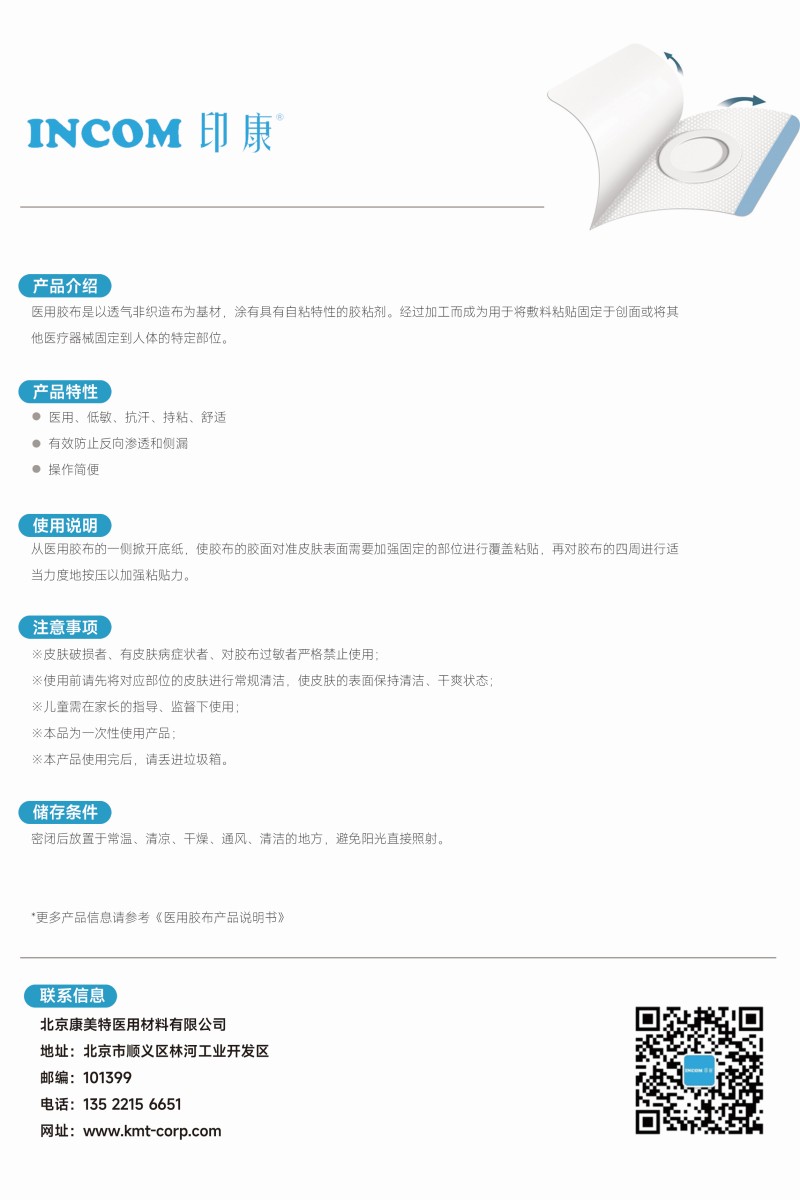 INCOM 印康®

产品介绍

医用胶布是以透气非织造布为基材，涂有具有自粘特性的胶粘剂。经过加工而成为用于将敷料粘贴固定于创面或将其他医疗器械固定到人体的特定部位。

产品特性

● 医用、低敏、抗汗、持粘、舒适
● 有效防止反向渗透和侧漏
● 操作简便

使用说明

从医用胶布的一侧掀开底纸，使胶布的胶面对准皮肤表面需要加强固定的部位进行覆盖粘贴，再对胶布的四周进行适当力度地按压以加强粘贴力。

注意事项

※皮肤破损者、有皮肤病症状者、对胶布过敏者严格禁止使用；
※使用前请先将对应部位的皮肤进行常规清洁，使皮肤的表面保持清洁、干爽状态；
※儿童需在家长的指导、监督下使用；
※本品为一次性使用产品；
※本产品使用完后，请丢进垃圾箱。

储存条件

密闭后放置于常温、清凉、干燥、通风、清洁的地方，避免阳光直接照射。

*更多产品信息请参考《医用胶布产品说明书》

联系信息

北京康美特医用材料有限公司
地址：北京市顺义区林河工业开发区
邮编：101399
电话：135 2215 6651
网址：www.kmt-corp.com

INCOM 印康